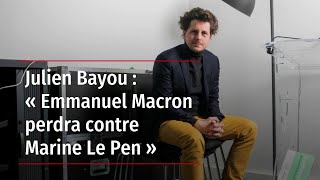 Julien Bayou : « Emmanuel Macron perdra contre Marine Le Pen »